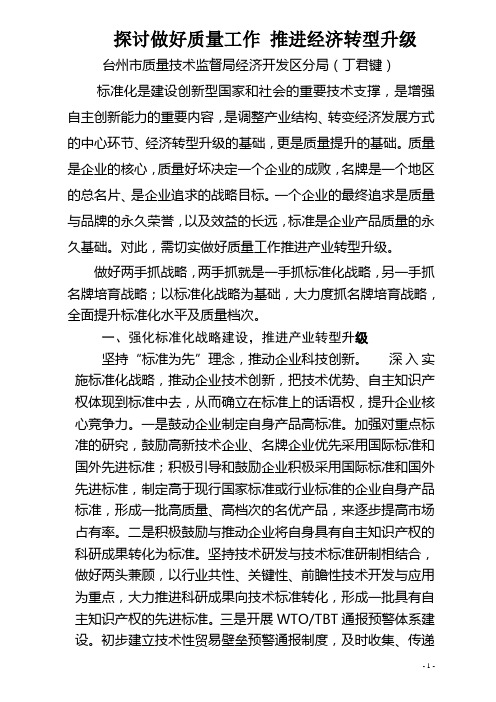 探讨做好质量工作 推进经济转型升级

台州市质量技术监督局经济开发区分局（丁君键）

标准化是建设创新型国家和社会的重要技术支撑，是增强自主创新能力的重要内容，是调整产业结构、转变经济发展方式的中心环节、经济转型升级的基础，更是质量提升的基础。质量是企业的核心，质量好坏决定一个企业的成败，名牌是一个地区的总名片、是企业追求的战略目标。一个企业的最终追求是质量与品牌的永久荣誉，以及效益的长远，标准是企业产品质量的永久基础。对此，需切实做好质量工作推进产业转型升级。

做好两手抓战略，两手抓就是一手抓标准化战略，另一手抓名牌培育战略；以标准化战略为基础，大力度抓名牌培育战略，全面提升标准化水平及质量档次。

一、强化标准化战略建设，推进产业转型升级

坚持“标准为先”理念，推动企业科技创新。 深入实施标准化战略，推动企业技术创新，把技术优势、自主知识产权体现到标准中去，从而确立在标准上的话语权，提升企业核心竞争力。一是鼓动企业制定自身产品高标准。加强对重点标准的研究，鼓励高新技术企业、名牌企业优先采用国际标准和国外先进标准；积极引导和鼓励企业积极采用国际标准和国外先进标准，制定高于现行国家标准或行业标准的企业自身产品标准，形成一批高质量、高档次的名优产品，来逐步提高市场占有率。二是积极鼓励与推动企业将自身具有自主知识产权的科研成果转化为标准。坚持技术研发与技术标准研制相结合，做好两头兼顾，以行业共性、关键性、前瞻性技术开发与应用为重点，大力推进科研成果向技术标准转化，形成一批具有自主知识产权的先进标准。三是开展 WTO/TBT 通报预警体系建设。初步建立技术性贸易壁垒预警通报制度，及时收集、传递

- 1 -